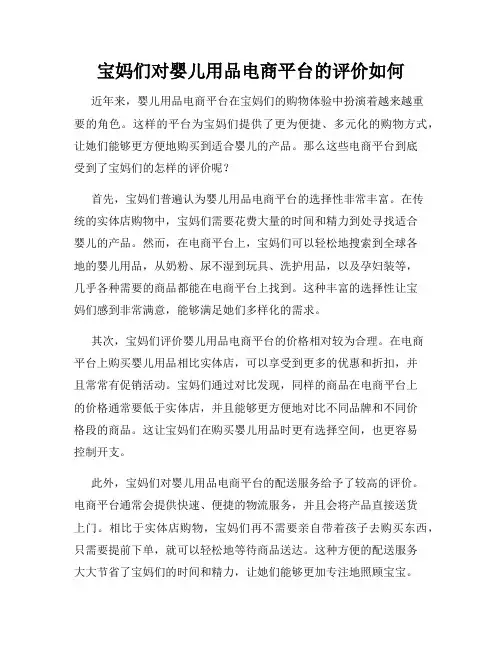 宝妈们对婴儿用品电商平台的评价如何

近年来，婴儿用品电商平台在宝妈们的购物体验中扮演着越来越重要的角色。这样的平台为宝妈们提供了更为便捷、多元化的购物方式，让她们能够更方便地购买到适合婴儿的产品。那么这些电商平台到底受到了宝妈们的怎样的评价呢？

首先，宝妈们普遍认为婴儿用品电商平台的选择性非常丰富。在传统的实体店购物中，宝妈们需要花费大量的时间和精力到处寻找适合婴儿的产品。然而，在电商平台上，宝妈们可以轻松地搜索到全球各地的婴儿用品，从奶粉、尿不湿到玩具、洗护用品，以及孕妇装等，几乎各种需要的商品都能在电商平台上找到。这种丰富的选择性让宝妈们感到非常满意，能够满足她们多样化的需求。

其次，宝妈们评价婴儿用品电商平台的价格相对较为合理。在电商平台上购买婴儿用品相比实体店，可以享受到更多的优惠和折扣，并且常常有促销活动。宝妈们通过对比发现，同样的商品在电商平台上的价格通常要低于实体店，并且能够更方便地对比不同品牌和不同价格段的商品。这让宝妈们在购买婴儿用品时更有选择空间，也更容易控制开支。

此外，宝妈们对婴儿用品电商平台的配送服务给予了较高的评价。电商平台通常会提供快速、便捷的物流服务，并且会将产品直接送货上门。相比于实体店购物，宝妈们再不需要亲自带着孩子去购买东西，只需要提前下单，就可以轻松地等待商品送达。这种方便的配送服务大大节省了宝妈们的时间和精力，让她们能够更加专注地照顾宝宝。